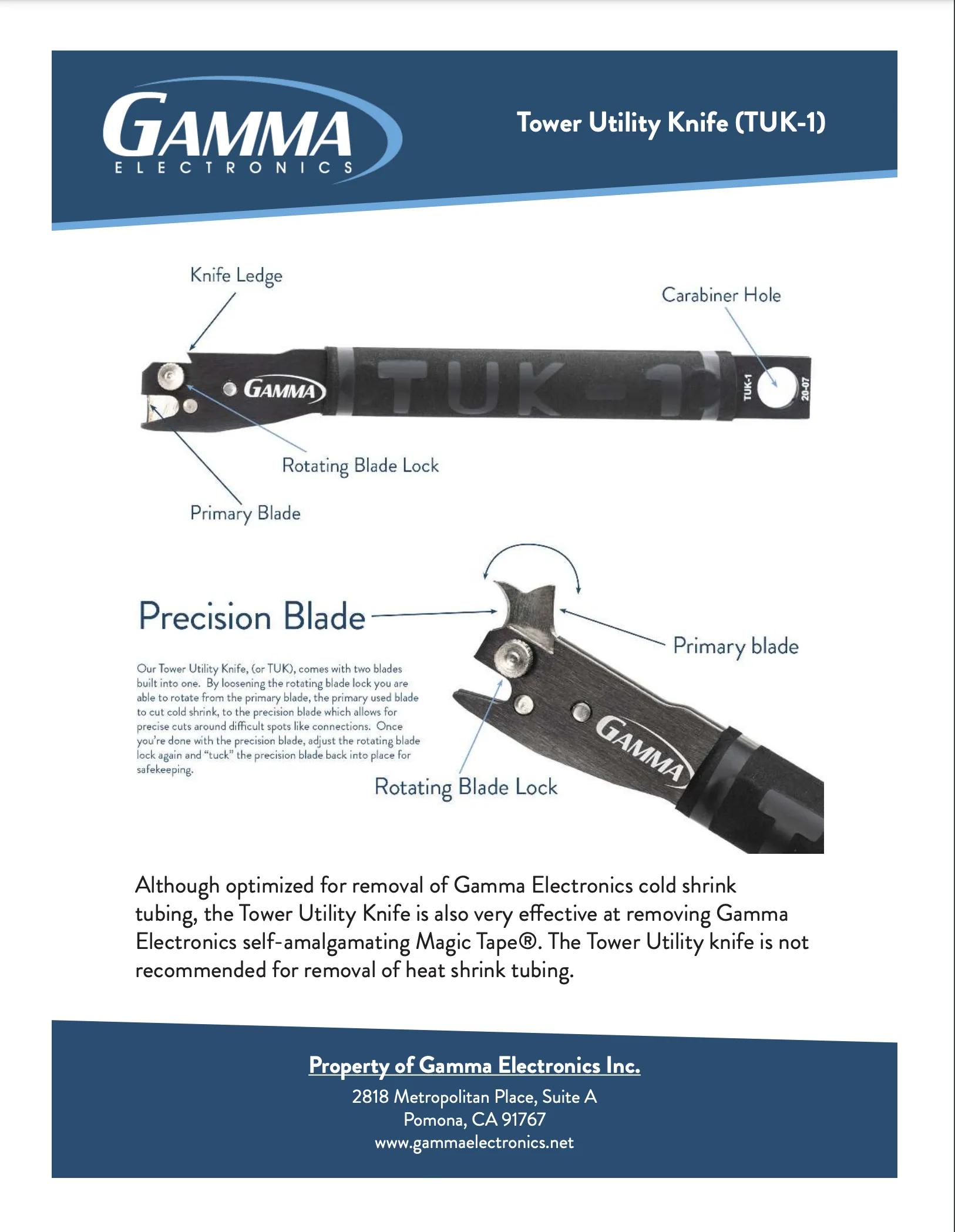 GAMMA
ELECTRONICS

Tower Utility Knife (TUK-1)

Knife Ledge

Carabiner Hole

GAMMA

TUK-1

TUK-1

20-07

Rotating Blade Lock

Primary Blade

Precision Blade

Primary blade

Our Tower Utility Knife, (or TUK), comes with two blades built into one. By loosening the rotating blade lock you are able to rotate from the primary blade, the primary used blade to cut cold shrink, to the precision blade which allows for precise cuts around difficult spots like connections. Once you're done with the precision blade, adjust the rotating blade lock again and "tuck" the precision blade back into place for safekeeping.

GAMMA

Rotating Blade Lock

Although optimized for removal of Gamma Electronics cold shrink tubing, the Tower Utility Knife is also very effective at removing Gamma Electronics self-amalgamating Magic Tape®. The Tower Utility knife is not recommended for removal of heat shrink tubing.

Property of Gamma Electronics Inc.
2818 Metropolitan Place, Suite A
Pomona, CA 91767
www.gammaelectronics.net